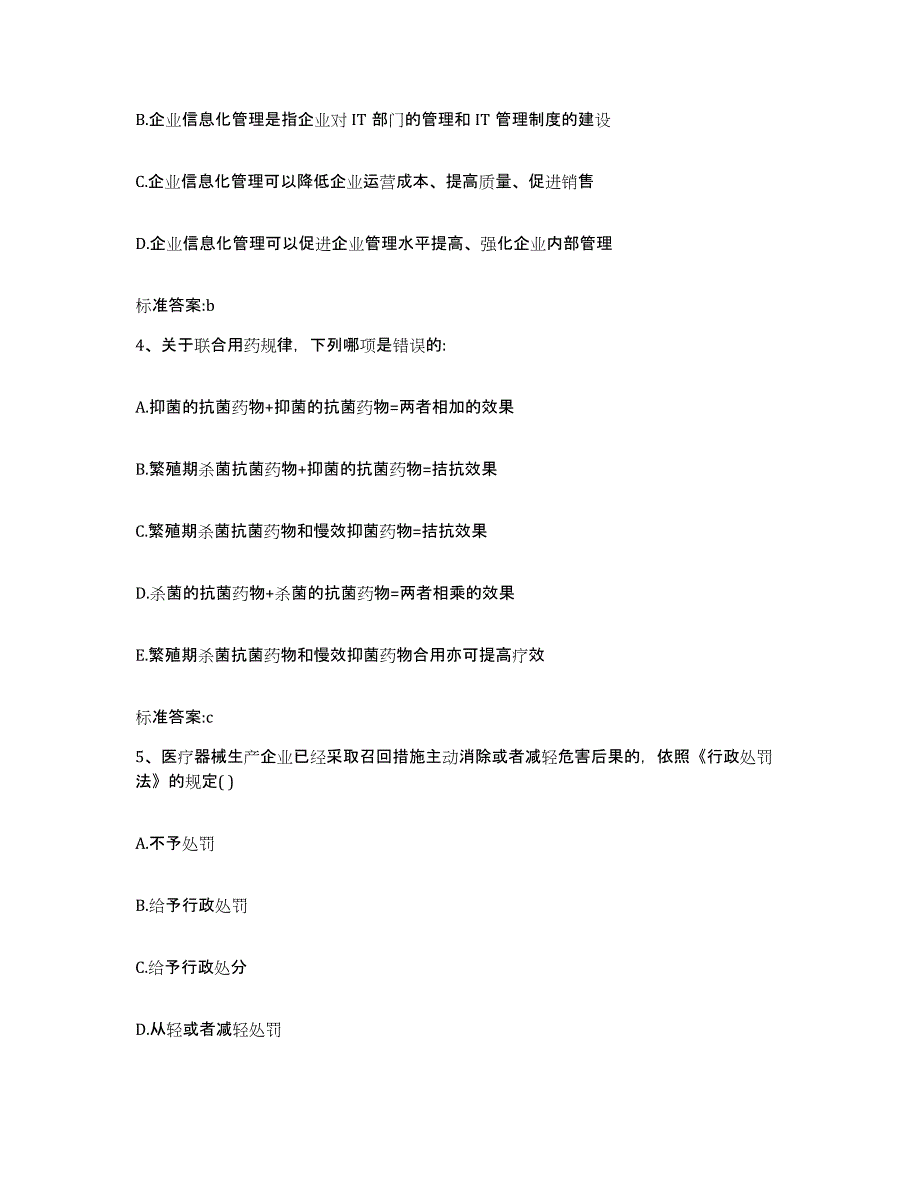 B.企业信息化管理是指企业对 IT 部门的管理和 IT 管理制度的建设

C.企业信息化管理可以降低企业运营成本、提高质量、促进销售

D.企业信息化管理可以促进企业管理水平提高、强化企业内部管理

标准答案:b

4、关于联合用药规律，下列哪项是错误的:

A.抑菌的抗菌药物+抑菌的抗菌药物=两者相加的效果

B.繁殖期杀菌抗菌药物+抑菌的抗菌药物=拮抗效果

C.繁殖期杀菌抗菌药物和慢效抑菌药物=拮抗效果

D.杀菌的抗菌药物+杀菌的抗菌药物=两者相乘的效果

E.繁殖期杀菌抗菌药物和慢效抑菌药物合用亦可提高疗效

标准答案:c

5、医疗器械生产企业已经采取召回措施主动消除或者减轻危害后果的，依照《行政处罚法》的规定( )

A.不予处罚

B.给予行政处罚

C.给予行政处分

D.从轻或者减轻处罚